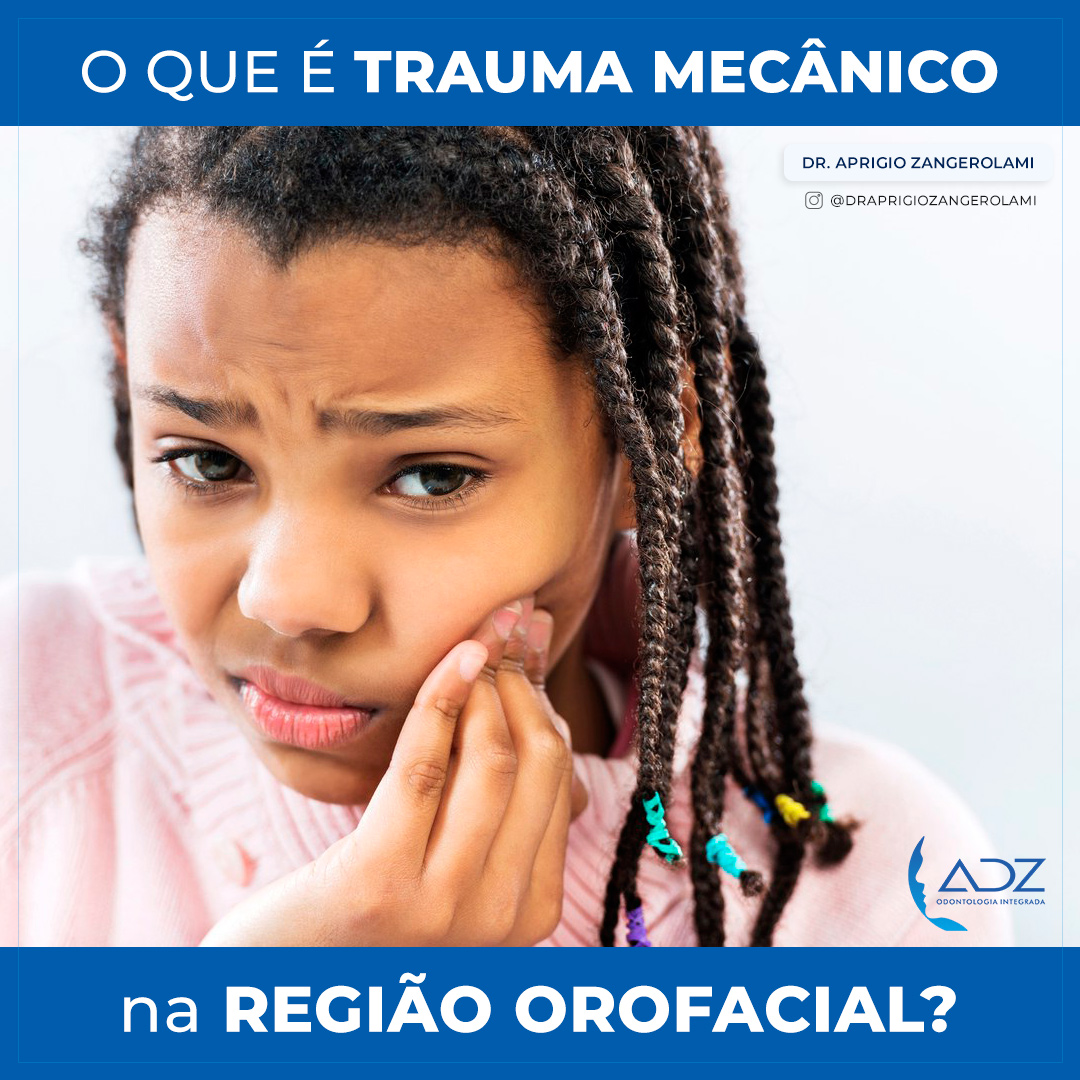 O QUE É TRAUMA MECÂNICO

DR. APRIGIO ZANGEROLAMI

@DRAPRIGIOZANGEROLAMI

ADZ
ODONTOLOGIA INTEGRADA

na REGIÃO OROFACIAL?